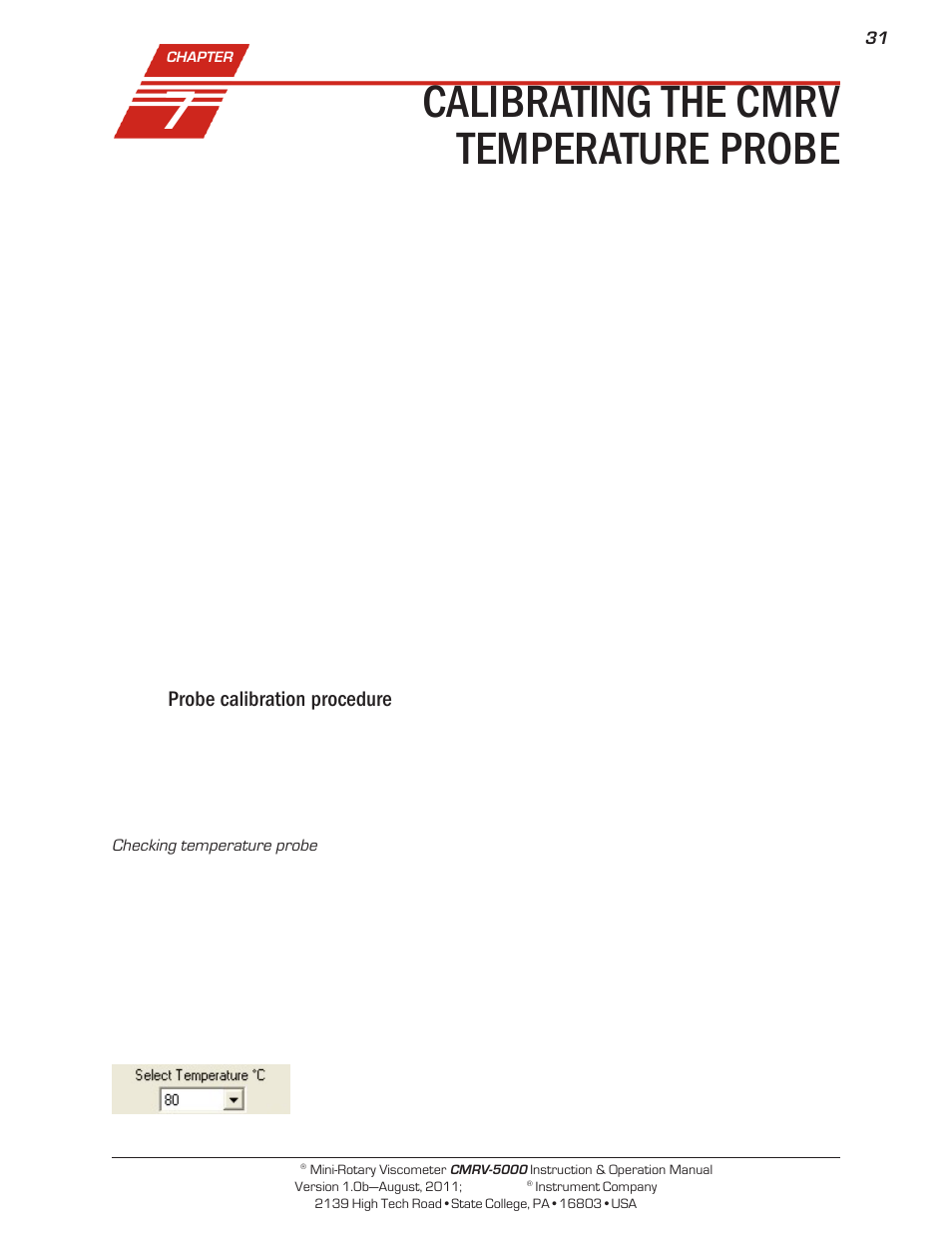 31

CHAPTER

7

CALIBRATING THE CMRV TEMPERATURE PROBE

Probe calibration procedure

Checking temperature probe

Select Temperature °C

80

® Mini-Rotary Viscometer CMRV-5000 Instruction & Operation Manual
Version 1.0b—August, 2011; ® Instrument Company
2139 High Tech Road • State College, PA • 16803 • USA